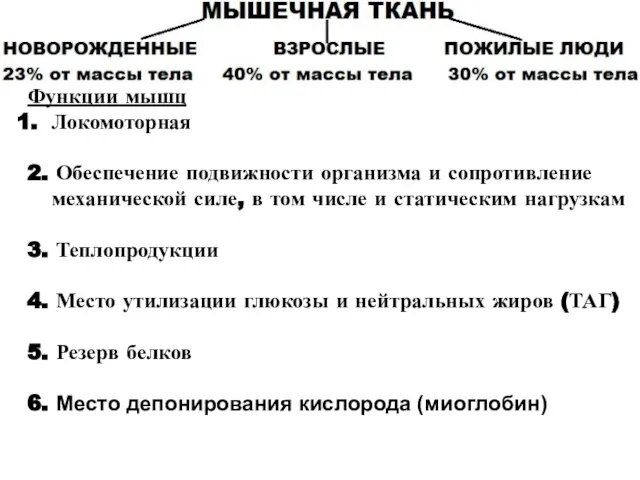 МЫШЕЧНАЯ ТКАНЬ

НОВОРОЖДЕННЫЕ
23% от массы тела

ВЗРОСЛЫЕ
40% от массы тела

ПОЖИЛЫЕ ЛЮДИ
30% от массы тела

Функции мышц

1. Локомоторная

2. Обеспечение подвижности организма и сопротивление механической силе, в том числе и статическим нагрузкам

3. Теплопродукции

4. Место утилизации глюкозы и нейтральных жиров (ТАГ)

5. Резерв белков

6. Место депонирования кислорода (миоглобин)